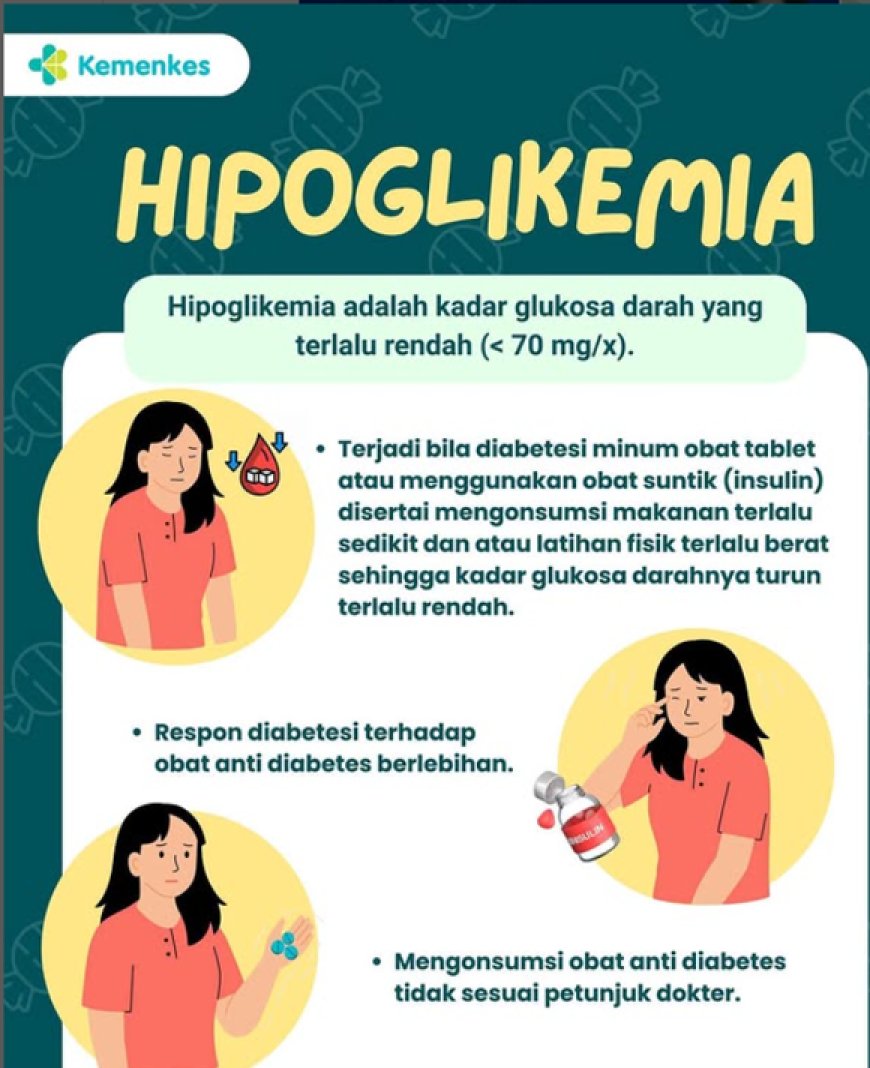 Kemenkes

HIPOGLIKEMIA

Hipoglikemia adalah kadar glukosa darah yang terlalu rendah (< 70 mg/x).

• Terjadi bila diabetesi minum obat tablet atau menggunakan obat suntik (insulin) disertai mengonsumsi makanan terlalu sedikit dan atau latihan fisik terlalu berat sehingga kadar glukosa darahnya turun terlalu rendah.

• Respon diabetesi terhadap obat anti diabetes berlebihan.

INSULIN

• Mengonsumsi obat anti diabetes tidak sesuai petunjuk dokter.